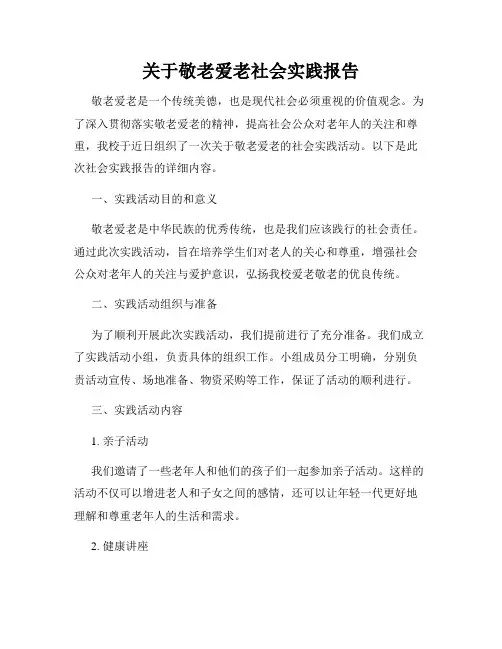 关于敬老爱老社会实践报告

敬老爱老是一个传统美德，也是现代社会必须重视的价值观念。为了深入贯彻落实敬老爱老的精神，提高社会公众对老年人的关注和尊重，我校于近日组织了一次关于敬老爱老的社会实践活动。以下是此次社会实践报告的详细内容。

一、实践活动目的和意义

敬老爱老是中华民族的优秀传统，也是我们应该践行的社会责任。通过此次实践活动，旨在培养学生们对老人的关心和尊重，增强社会公众对老年人的关注与爱护意识，弘扬我校爱老敬老的优良传统。

二、实践活动组织与准备

为了顺利开展此次实践活动，我们提前进行了充分准备。我们成立了实践活动小组，负责具体的组织工作。小组成员分工明确，分别负责活动宣传、场地准备、物资采购等工作，保证了活动的顺利进行。

三、实践活动内容

1. 亲子活动

我们邀请了一些老年人和他们的孩子们一起参加亲子活动。这样的活动不仅可以增进老人和子女之间的感情，还可以让年轻一代更好地理解和尊重老年人的生活和需求。

2. 健康讲座